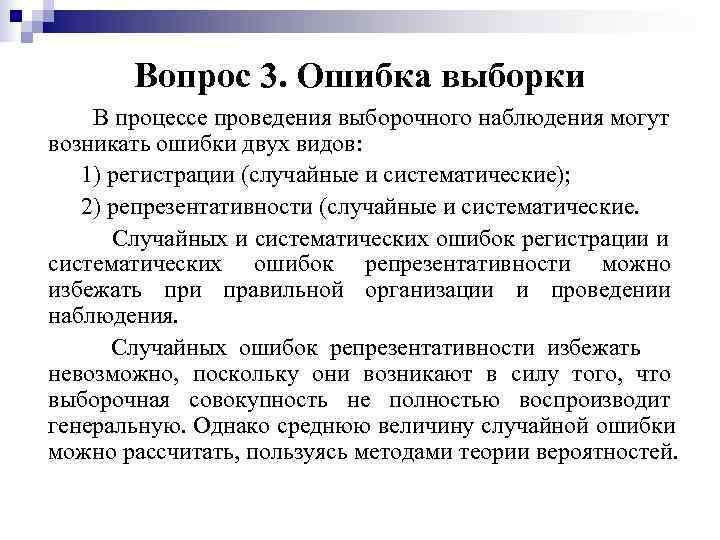 Вопрос 3. Ошибка выборки

В процессе проведения выборочного наблюдения могут возникать ошибки двух видов:

1) регистрации (случайные и систематические);

2) репрезентативности (случайные и систематические.

Случайных и систематических ошибок регистрации и систематических ошибок репрезентативности можно избежать при правильной организации и проведении наблюдения.

Случайных ошибок репрезентативности избежать невозможно, поскольку они возникают в силу того, что выборочная совокупность не полностью воспроизводит генеральную. Однако среднюю величину случайной ошибки можно рассчитать, пользуясь методами теории вероятностей.